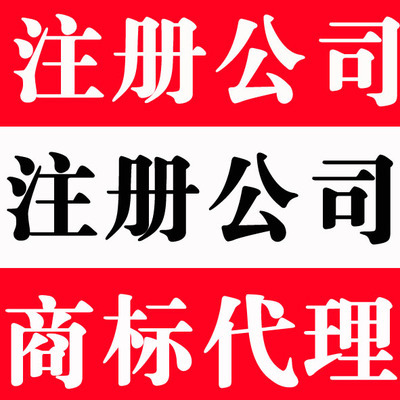 注册公司

注册公司

商标代理